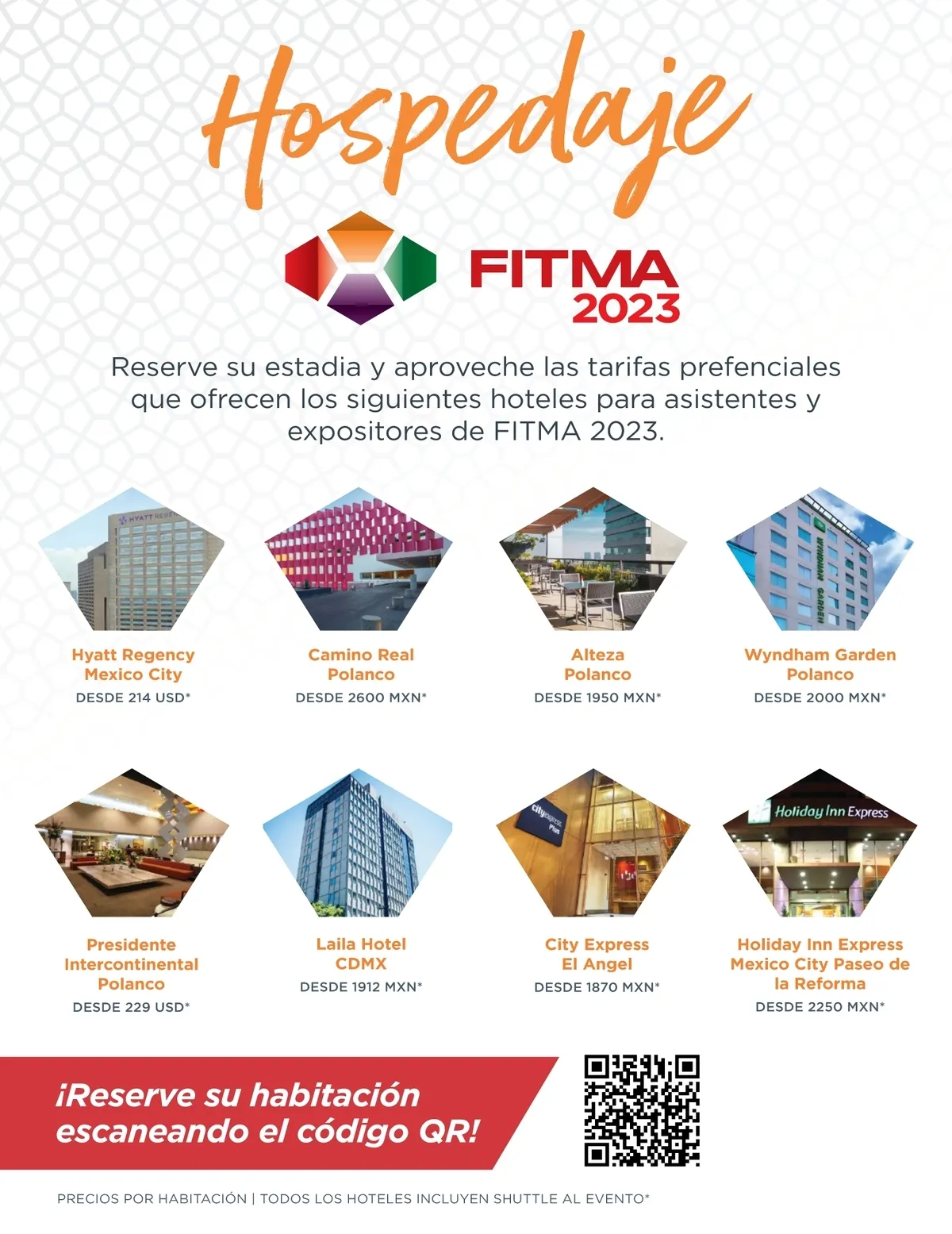 Hospedaje

FITMA
2023

Reserve su estadia y aproveche las tarifas prefenciales que ofrecen los siguientes hoteles para asistentes y expositores de FITMA 2023.

Hyatt Regency
Mexico City
DESDE 214 USD*

Camino Real
Polanco
DESDE 2600 MXN*

Alteza
Polanco
DESDE 1950 MXN*

Wyndham Garden
Polanco
DESDE 2000 MXN*

Presidente
Intercontinental
Polanco
DESDE 229 USD*

Laila Hotel
CDMX
DESDE 1912 MXN*

City Express
El Angel
DESDE 1870 MXN*

Holiday Inn Express
Mexico City Paseo de
la Reforma
DESDE 2250 MXN*

¡Reserve su habitación escaneando el código QR!

PRECIOS POR HABITACIÓN | TODOS LOS HOTELES INCLUYEN SHUTTLE AL EVENTO*